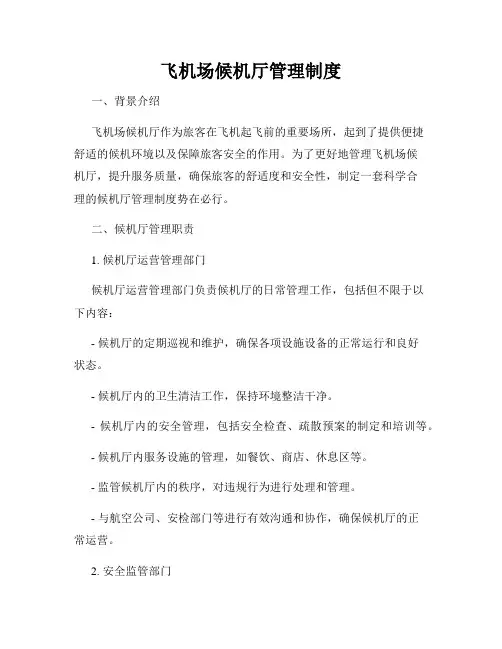 飞机场候机厅管理制度

一、背景介绍

飞机场候机厅作为旅客在飞机起飞前的重要场所，起到了提供便捷舒适的候机环境以及保障旅客安全的作用。为了更好地管理飞机场候机厅，提升服务质量，确保旅客的舒适度和安全性，制定一套科学合理的候机厅管理制度势在必行。

二、候机厅管理职责

1. 候机厅运营管理部门

候机厅运营管理部门负责候机厅的日常管理工作，包括但不限于以下内容：

- 候机厅的定期巡视和维护，确保各项设施设备的正常运行和良好状态。

- 候机厅内的卫生清洁工作，保持环境整洁干净。

- 候机厅内的安全管理，包括安全检查、疏散预案的制定和培训等。

- 候机厅内服务设施的管理，如餐饮、商店、休息区等。

- 监管候机厅内的秩序，对违规行为进行处理和管理。

- 与航空公司、安检部门等进行有效沟通和协作，确保候机厅的正常运营。

2. 安全监管部门